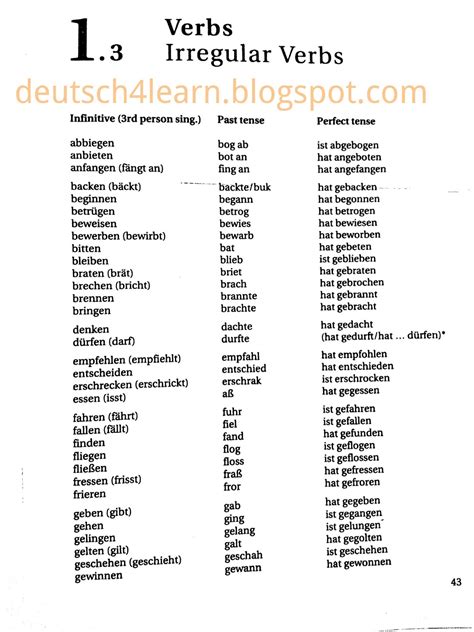 1.3 Verbs
Irregular Verbs

deutsch4learn.blogspot.com

| Infinitive (3rd person sing.) | Past tense | Perfect tense |
|---|---|---|
| abbiegen | bog ab | ist abgebogen |
| anbieten | bot an | hat angeboten |
| anfangen (fängt an) | fing an | hat angefangen |
| backen (bäckt) | backte/buk | hat gebacken |
| beginnen | begann | hat begonnen |
| betrügen | betrog | hat betrogen |
| beweisen | bewies | hat bewiesen |
| bewerben (bewirbt) | bewarb | hat beworben |
| bitten | bat | hat gebeten |
| bleiben | blieb | ist geblieben |
| braten (brät) | briet | hat gebraten |
| brechen (bricht) | brach | hat gebrochen |
| brennen | brannte | hat gebrannt |
| bringen | brachte | hat gebracht |
| denken | dachte | hat gedacht |
| dürfen (darf) | durfte | (hat gedurft/hat ... dürfen)* |
| empfehlen (empfiehlt) | empfahl | hat empfohlen |
| entscheiden | entschied | hat entschieden |
| erschrecken (erschrickt) | erschrak | ist erschrocken |
| essen (isst) | aß | hat gegessen |
| fahren (fährt) | fuhr | ist gefahren |
| fallen (fällt) | fiel | ist gefallen |
| finden | fand | hat gefunden |
| fliegen | flog | ist geflogen |
| fließen | floss | ist geflossen |
| fressen (frisst) | fraß | hat gefressen |
| frieren | fror | hat gefroren |
| geben (gibt) | gab | hat gegeben |
| gehen | ging | ist gegangen |
| gelingen | gelang | ist gelungen |
| gelten (gilt) | galt | hat gegolten |
| geschehen (geschieht) | geschah | ist geschehen |
| gewinnen | gewann | hat gewonnen |

43